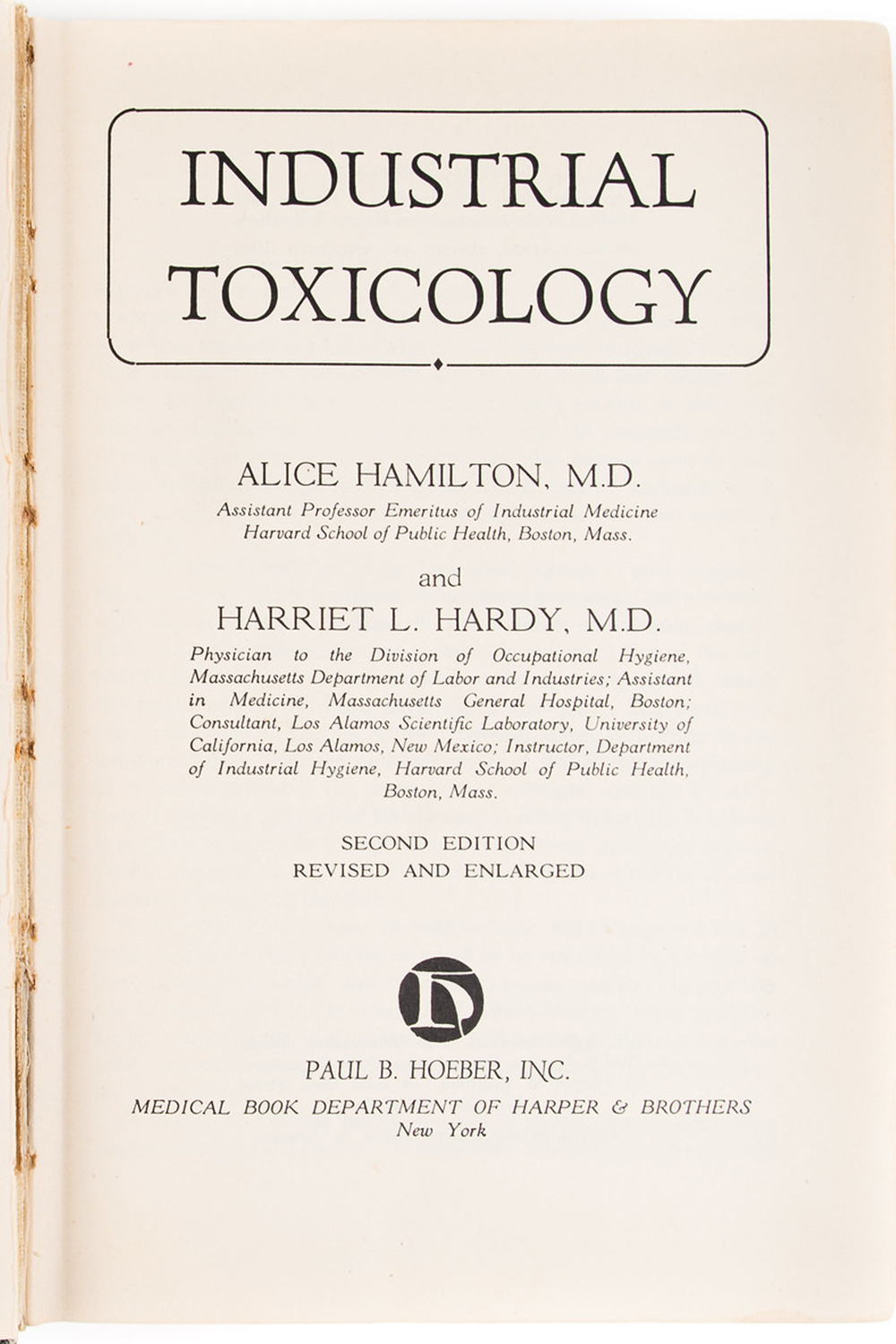 INDUSTRIAL TOXICOLOGY

ALICE HAMILTON, M.D.
Assistant Professor Emeritus of Industrial Medicine Harvard School of Public Health, Boston, Mass.

and

HARRIET L. HARDY, M.D.
Physician to the Division of Occupational Hygiene, Massachusetts Department of Labor and Industries; Assistant in Medicine, Massachusetts General Hospital, Boston; Consultant, Los Alamos Scientific Laboratory, University of California, Los Alamos, New Mexico; Instructor, Department of Industrial Hygiene, Harvard School of Public Health, Boston, Mass.

SECOND EDITION
REVISED AND ENLARGED

PAUL B. HOEBER, INC.
MEDICAL BOOK DEPARTMENT OF HARPER & BROTHERS
New York